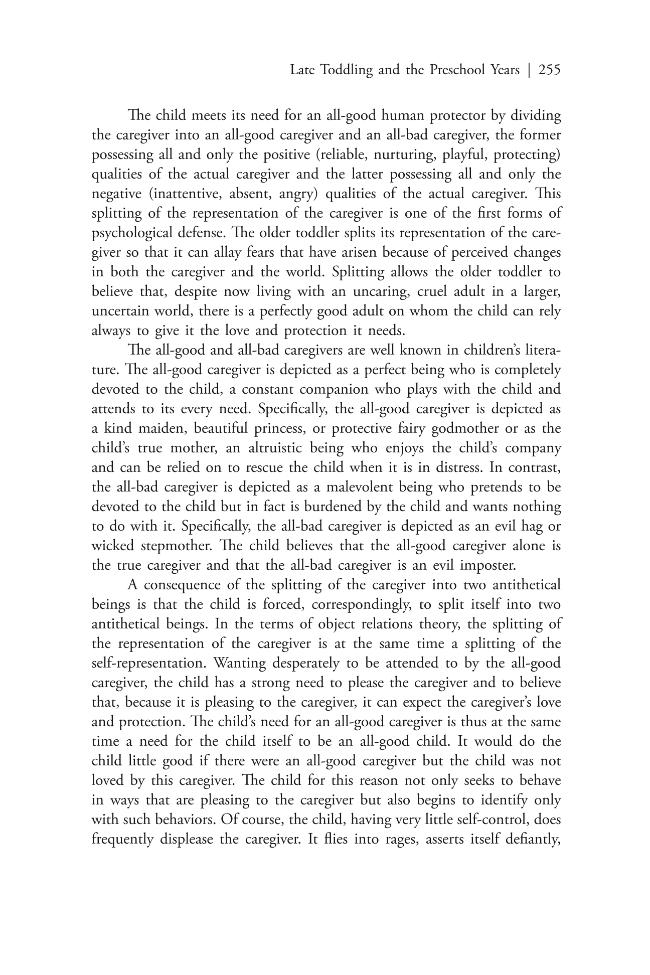 Late Toddling and the Preschool Years | 255

The child meets its need for an all-good human protector by dividing the caregiver into an all-good caregiver and an all-bad caregiver, the former possessing all and only the positive (reliable, nurturing, playful, protecting) qualities of the actual caregiver and the latter possessing all and only the negative (inattentive, absent, angry) qualities of the actual caregiver. This splitting of the representation of the caregiver is one of the first forms of psychological defense. The older toddler splits its representation of the caregiver so that it can allay fears that have arisen because of perceived changes in both the caregiver and the world. Splitting allows the older toddler to believe that, despite now living with an uncaring, cruel adult in a larger, uncertain world, there is a perfectly good adult on whom the child can rely always to give it the love and protection it needs.

The all-good and all-bad caregivers are well known in children's literature. The all-good caregiver is depicted as a perfect being who is completely devoted to the child, a constant companion who plays with the child and attends to its every need. Specifically, the all-good caregiver is depicted as a kind maiden, beautiful princess, or protective fairy godmother or as the child's true mother, an altruistic being who enjoys the child's company and can be relied on to rescue the child when it is in distress. In contrast, the all-bad caregiver is depicted as a malevolent being who pretends to be devoted to the child but in fact is burdened by the child and wants nothing to do with it. Specifically, the all-bad caregiver is depicted as an evil hag or wicked stepmother. The child believes that the all-good caregiver alone is the true caregiver and that the all-bad caregiver is an evil imposter.

A consequence of the splitting of the caregiver into two antithetical beings is that the child is forced, correspondingly, to split itself into two antithetical beings. In the terms of object relations theory, the splitting of the representation of the caregiver is at the same time a splitting of the self-representation. Wanting desperately to be attended to by the all-good caregiver, the child has a strong need to please the caregiver and to believe that, because it is pleasing to the caregiver, it can expect the caregiver's love and protection. The child's need for an all-good caregiver is thus at the same time a need for the child itself to be an all-good child. It would do the child little good if there were an all-good caregiver but the child was not loved by this caregiver. The child for this reason not only seeks to behave in ways that are pleasing to the caregiver but also begins to identify only with such behaviors. Of course, the child, having very little self-control, does frequently displease the caregiver. It flies into rages, asserts itself defiantly,